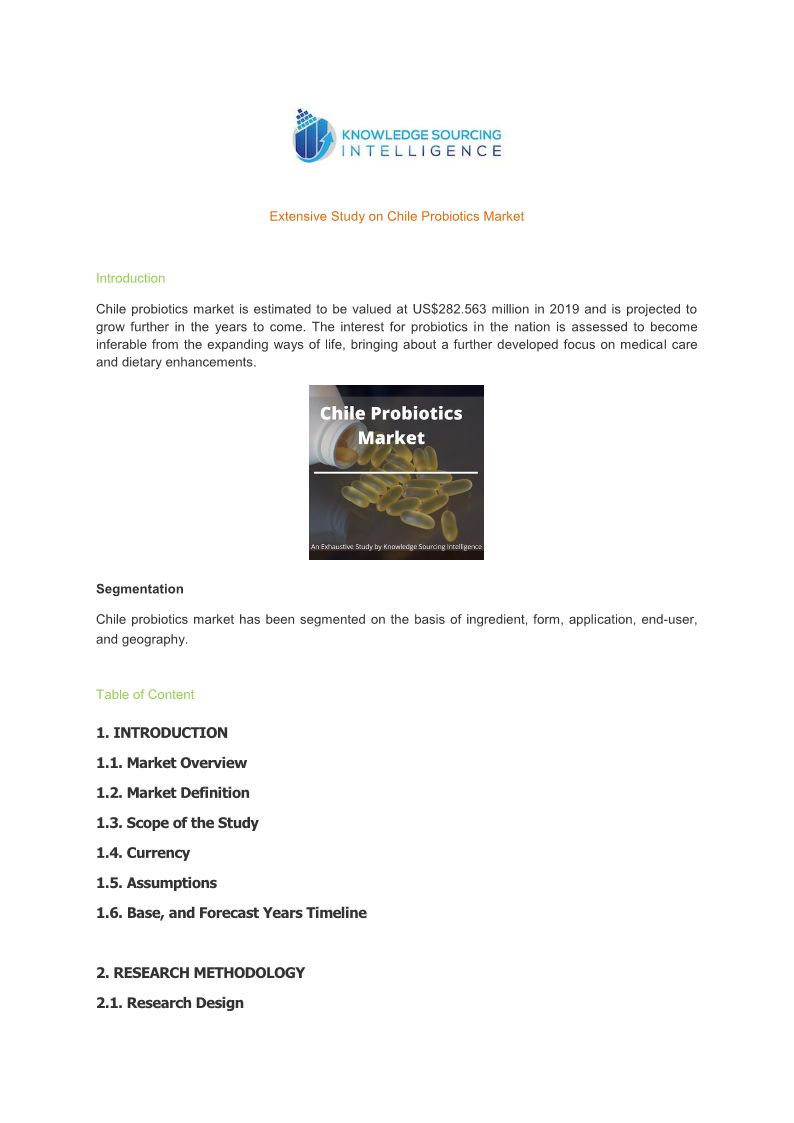 KNOWLEDGE SOURCING
INTELLIGENCE

Extensive Study on Chile Probiotics Market

Introduction

Chile probiotics market is estimated to be valued at US$282.563 million in 2019 and is projected to grow further in the years to come. The interest for probiotics in the nation is assessed to become inferable from the expanding ways of life, bringing about a further developed focus on medical care and dietary enhancements.

Chile Probiotics Market

An Exhaustive Study by Knowledge Sourcing Intelligence

Segmentation

Chile probiotics market has been segmented on the basis of ingredient, form, application, end-user, and geography.

Table of Content

1. INTRODUCTION

1.1. Market Overview

1.2. Market Definition

1.3. Scope of the Study

1.4. Currency

1.5. Assumptions

1.6. Base, and Forecast Years Timeline

2. RESEARCH METHODOLOGY

2.1. Research Design